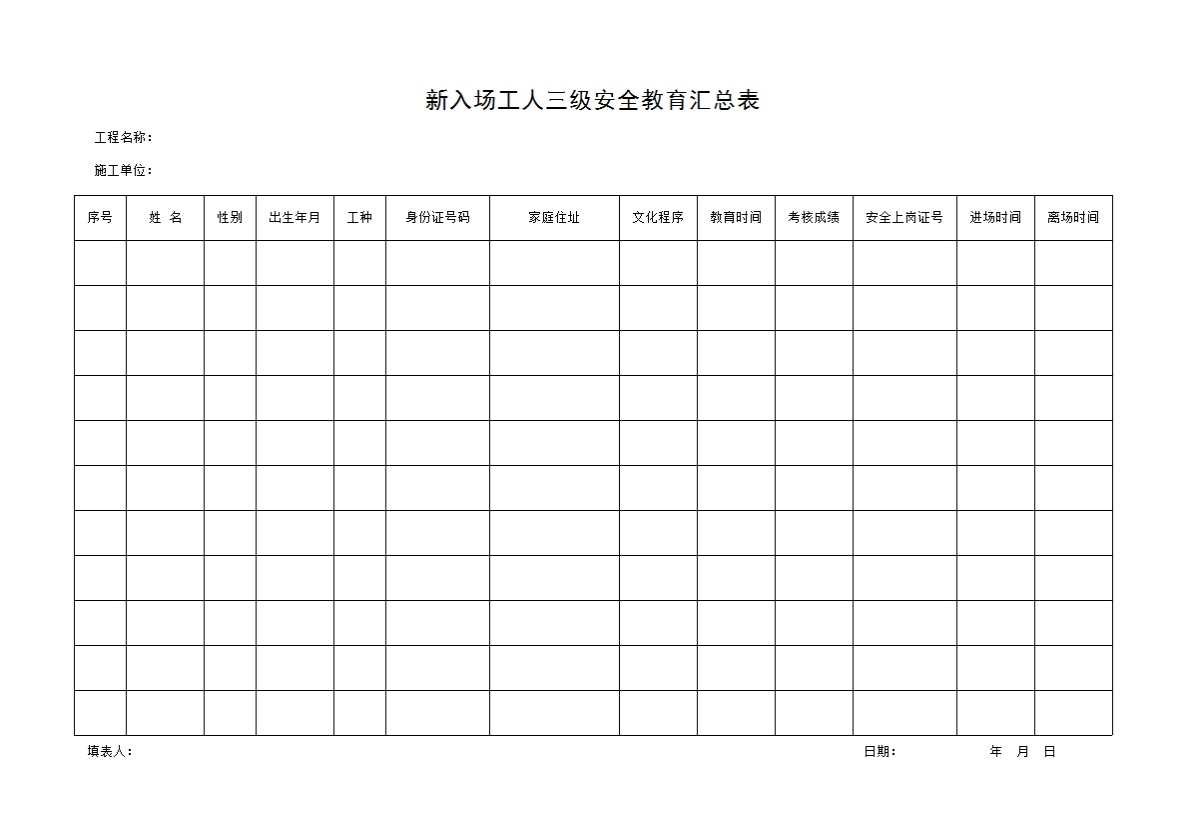 新入场工人三级安全教育汇总表

工程名称：

施工单位：

| 序号 | 姓 名 | 性别 | 出生年月 | 工种 | 身份证号码 | 家庭住址 | 文化程序 | 教育时间 | 考核成绩 | 安全上岗证号 | 进场时间 | 离场时间 |
|---|---|---|---|---|---|---|---|---|---|---|---|---|
| | | | | | | | | | | | | |
| | | | | | | | | | | | | |
| | | | | | | | | | | | | |
| | | | | | | | | | | | | |
| | | | | | | | | | | | | |
| | | | | | | | | | | | | |
| | | | | | | | | | | | | |
| | | | | | | | | | | | | |
| | | | | | | | | | | | | |
| | | | | | | | | | | | | |
| | | | | | | | | | | | | |

填表人：

日期： 年 月 日